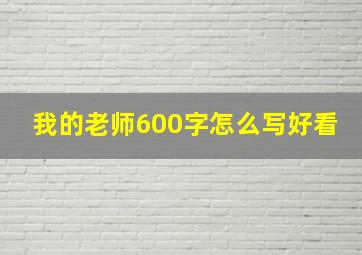 我的老师600字怎么写好看